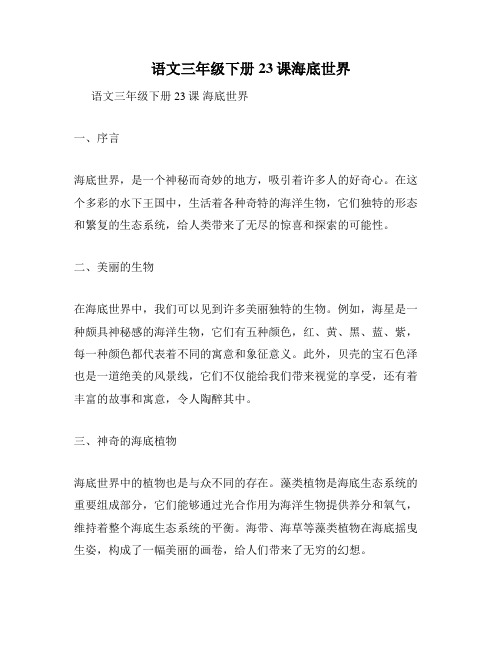 语文三年级下册 23 课海底世界

语文三年级下册 23 课 海底世界

一、序言

海底世界，是一个神秘而奇妙的地方，吸引着许多人的好奇心。在这个多彩的水下王国中，生活着各种奇特的海洋生物，它们独特的形态和繁复的生态系统，给人类带来了无尽的惊喜和探索的可能性。

二、美丽的生物

在海底世界中，我们可以见到许多美丽独特的生物。例如，海星是一种颇具神秘感的海洋生物，它们有五种颜色，红、黄、黑、蓝、紫，每一种颜色都代表着不同的寓意和象征意义。此外，贝壳的宝石色泽也是一道绝美的风景线，它们不仅能给我们带来视觉的享受，还有着丰富的故事和寓意，令人陶醉其中。

三、神奇的海底植物

海底世界中的植物也是与众不同的存在。藻类植物是海底生态系统的重要组成部分，它们能够通过光合作用为海洋生物提供养分和氧气，维持着整个海底生态系统的平衡。海带、海草等藻类植物在海底摇曳生姿，构成了一幅美丽的画卷，给人们带来了无穷的幻想。